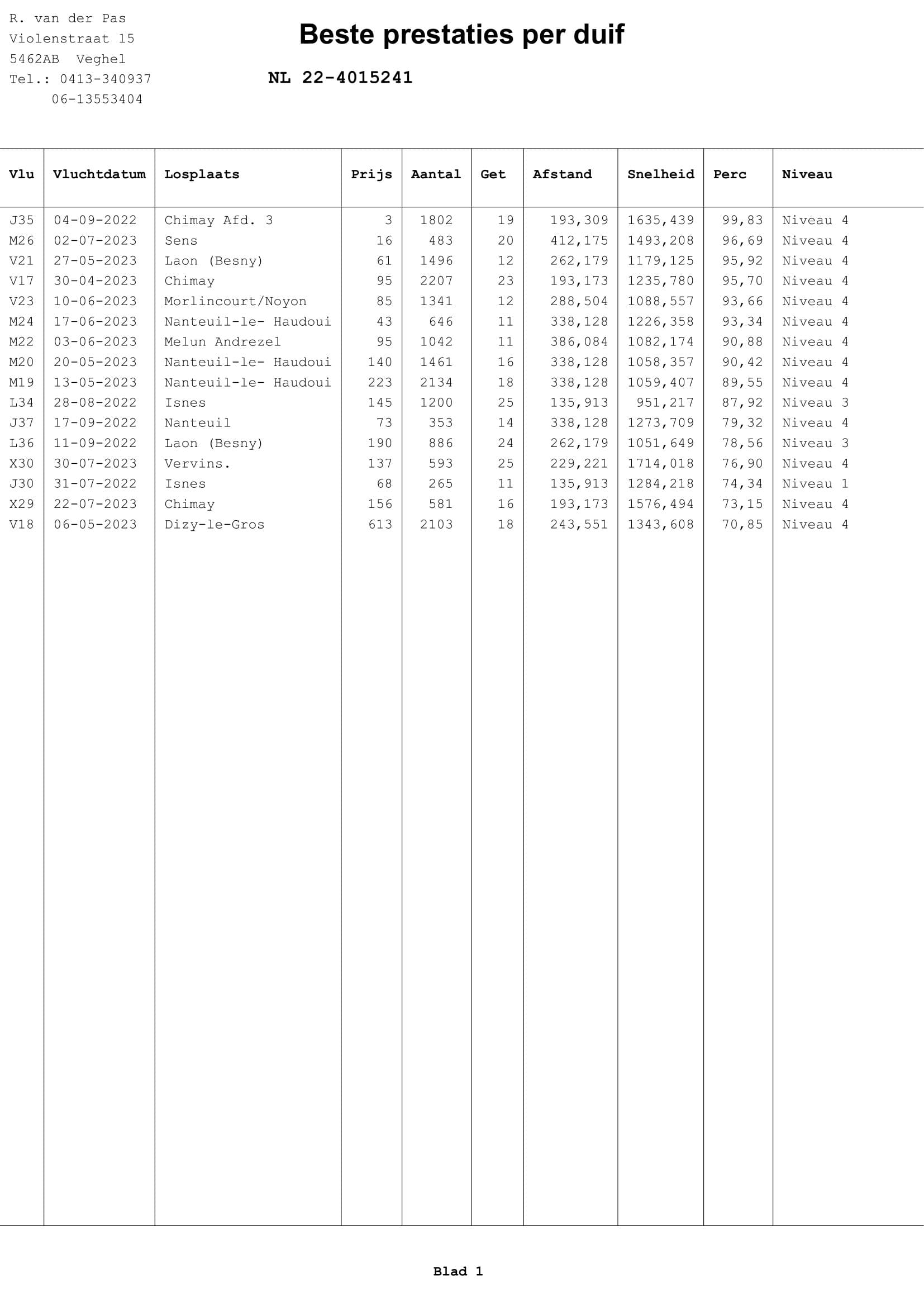 R. van der Pas
Violenstraat 15
5462AB Veghel
Tel.: 0413-340937
06-13553404

Beste prestaties per duif

NL 22-4015241

| Vlu | Vluchtdatum | Losplaats | Prijs | Aantal | Get | Afstand | Snelheid | Perc | Niveau |
|---|---|---|---|---|---|---|---|---|---|
| J35 | 04-09-2022 | Chimay Afd. 3 | 3 | 1802 | 19 | 193,309 | 1635,439 | 99,83 | Niveau 4 |
| M26 | 02-07-2023 | Sens | 16 | 483 | 20 | 412,175 | 1493,208 | 96,69 | Niveau 4 |
| V21 | 27-05-2023 | Laon (Besny) | 61 | 1496 | 12 | 262,179 | 1179,125 | 95,92 | Niveau 4 |
| V17 | 30-04-2023 | Chimay | 95 | 2207 | 23 | 193,173 | 1235,780 | 95,70 | Niveau 4 |
| V23 | 10-06-2023 | Morlincourt/Noyon | 85 | 1341 | 12 | 288,504 | 1088,557 | 93,66 | Niveau 4 |
| M24 | 17-06-2023 | Nanteuil-le- Haudoui | 43 | 646 | 11 | 338,128 | 1226,358 | 93,34 | Niveau 4 |
| M22 | 03-06-2023 | Melun Andrezel | 95 | 1042 | 11 | 386,084 | 1082,174 | 90,88 | Niveau 4 |
| M20 | 20-05-2023 | Nanteuil-le- Haudoui | 140 | 1461 | 16 | 338,128 | 1058,357 | 90,42 | Niveau 4 |
| M19 | 13-05-2023 | Nanteuil-le- Haudoui | 223 | 2134 | 18 | 338,128 | 1059,407 | 89,55 | Niveau 4 |
| L34 | 28-08-2022 | Isnes | 145 | 1200 | 25 | 135,913 | 951,217 | 87,92 | Niveau 3 |
| J37 | 17-09-2022 | Nanteuil | 73 | 353 | 14 | 338,128 | 1273,709 | 79,32 | Niveau 4 |
| L36 | 11-09-2022 | Laon (Besny) | 190 | 886 | 24 | 262,179 | 1051,649 | 78,56 | Niveau 3 |
| X30 | 30-07-2023 | Vervins. | 137 | 593 | 25 | 229,221 | 1714,018 | 76,90 | Niveau 4 |
| J30 | 31-07-2022 | Isnes | 68 | 265 | 11 | 135,913 | 1284,218 | 74,34 | Niveau 1 |
| X29 | 22-07-2023 | Chimay | 156 | 581 | 16 | 193,173 | 1576,494 | 73,15 | Niveau 4 |
| V18 | 06-05-2023 | Dizy-le-Gros | 613 | 2103 | 18 | 243,551 | 1343,608 | 70,85 | Niveau 4 |

Blad 1